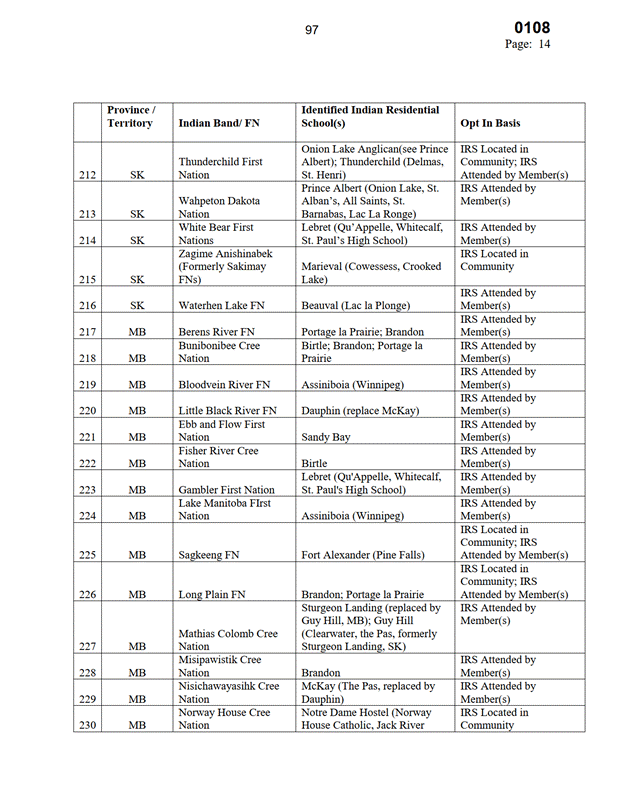 97

0108
Page: 14

|  | Province / Territory | Indian Band/ FN | Identified Indian Residential School(s) | Opt In Basis |
|---|---|---|---|---|
| 212 | SK | Thunderchild First Nation | Onion Lake Anglican(see Prince Albert); Thunderchild (Delmas, St. Henri) | IRS Located in Community; IRS Attended by Member(s) |
| 213 | SK | Wahpeton Dakota Nation | Prince Albert (Onion Lake, St. Alban's, All Saints, St. Barnabas, Lac La Ronge) | IRS Attended by Member(s) |
| 214 | SK | White Bear First Nations | Lebret (Qu'Appelle, Whitecalf, St. Paul's High School) | IRS Attended by Member(s) |
| 215 | SK | Zagime Anishinabek (Formerly Sakimay FNs) | Marieval (Cowessess, Crooked Lake) | IRS Located in Community |
| 216 | SK | Waterhen Lake FN | Beauval (Lac la Plonge) | IRS Attended by Member(s) |
| 217 | MB | Berens River FN | Portage la Prairie; Brandon | IRS Attended by Member(s) |
| 218 | MB | Bunibonibee Cree Nation | Birtle; Brandon; Portage la Prairie | IRS Attended by Member(s) |
| 219 | MB | Bloodvein River FN | Assiniboia (Winnipeg) | IRS Attended by Member(s) |
| 220 | MB | Little Black River FN | Dauphin (replace McKay) | IRS Attended by Member(s) |
| 221 | MB | Ebb and Flow First Nation | Sandy Bay | IRS Attended by Member(s) |
| 222 | MB | Fisher River Cree Nation | Birtle | IRS Attended by Member(s) |
| 223 | MB | Gambler First Nation | Lebret (Qu'Appelle, Whitecalf, St. Paul's High School) | IRS Attended by Member(s) |
| 224 | MB | Lake Manitoba FIrst Nation | Assiniboia (Winnipeg) | IRS Attended by Member(s) |
| 225 | MB | Sagkeeng FN | Fort Alexander (Pine Falls) | IRS Located in Community; IRS Attended by Member(s) |
| 226 | MB | Long Plain FN | Brandon; Portage la Prairie | IRS Located in Community; IRS Attended by Member(s) |
| 227 | MB | Mathias Colomb Cree Nation | Sturgeon Landing (replaced by Guy Hill, MB); Guy Hill (Clearwater, the Pas, formerly Sturgeon Landing, SK) | IRS Attended by Member(s) |
| 228 | MB | Misipawistik Cree Nation | Brandon | IRS Attended by Member(s) |
| 229 | MB | Nisichawayasihk Cree Nation | McKay (The Pas, replaced by Dauphin) | IRS Attended by Member(s) |
| 230 | MB | Norway House Cree Nation | Notre Dame Hostel (Norway House Catholic, Jack River | IRS Located in Community |